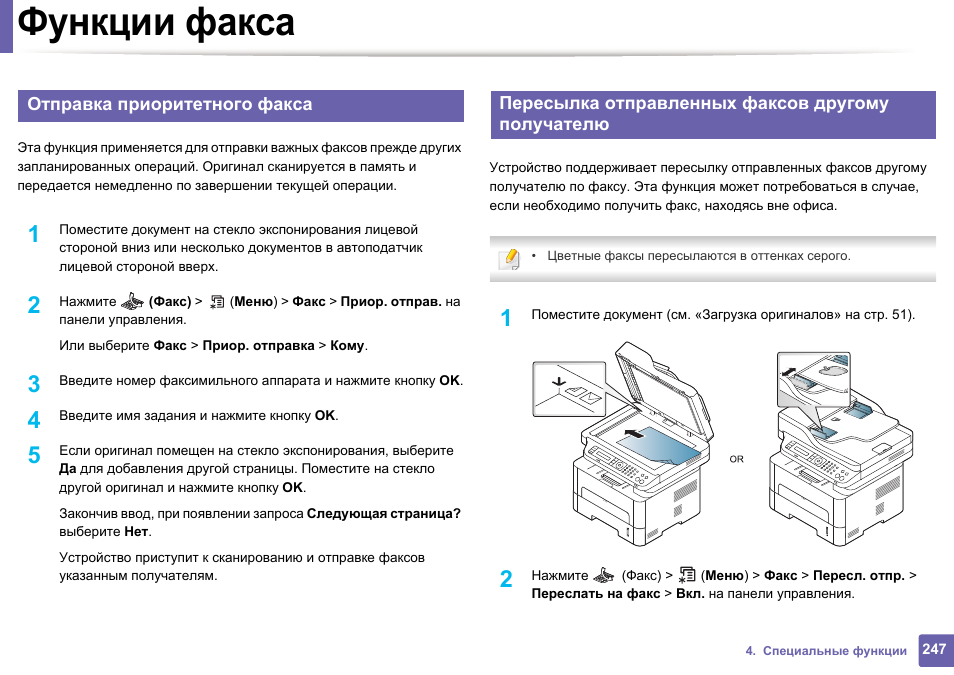 Функции факса

Отправка приоритетного факса

Эта функция применяется для отправки важных факсов прежде других запланированных операций. Оригинал сканируется в память и передается немедленно по завершении текущей операции.

1 Поместите документ на стекло экспонирования лицевой стороной вниз или несколько документов в автоподатчик лицевой стороной вверх.

2 Нажмите (Факс) > (Меню) > Факс > Приор. отправ. на панели управления.

Или выберите Факс > Приор. отправка > Кому.

3 Введите номер факсимильного аппарата и нажмите кнопку OK.

4 Введите имя задания и нажмите кнопку OK.

5 Если оригинал помещен на стекло экспонирования, выберите Да для добавления другой страницы. Поместите на стекло другой оригинал и нажмите кнопку OK.

Закончив ввод, при появлении запроса Следующая страница? выберите Нет.

Устройство приступит к сканированию и отправке факсов указанным получателям.

Пересылка отправленных факсов другому получателю

Устройство поддерживает пересылку отправленных факсов другому получателю по факсу. Эта функция может потребоваться в случае, если необходимо получить факс, находясь вне офиса.

• Цветные факсы пересылаются в оттенках серого.

1 Поместите документ (см. «Загрузка оригиналов» на стр. 51).

OR

2 Нажмите (Факс) > (Меню) > Факс > Пересл. отпр. > Переслать на факс > Вкл. на панели управления.

4. Специальные функции 247